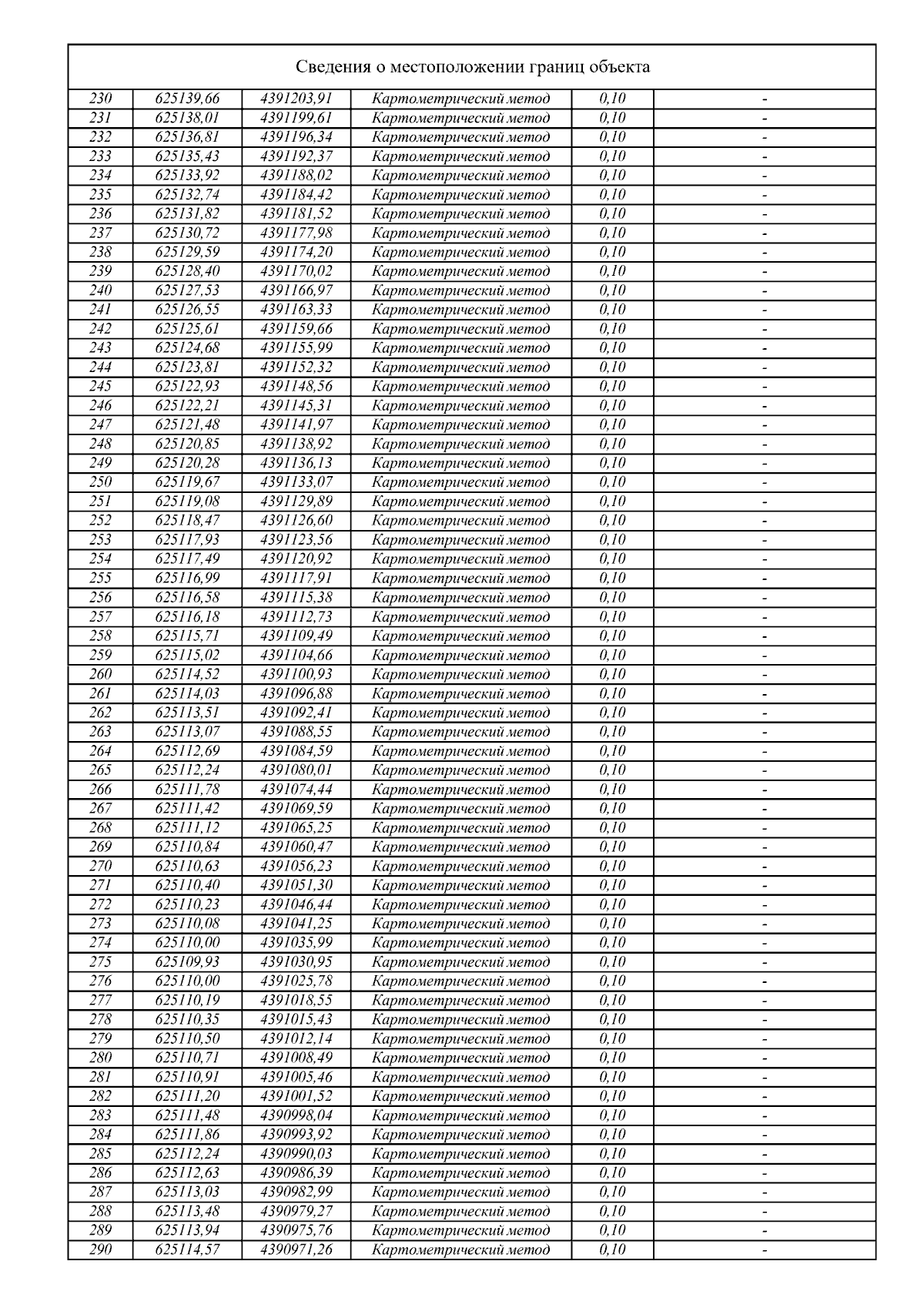 Сведения о местоположении границ объекта

| | | | | | |
|---|---|---|---|---|---|
| 230 | 625139,66 | 4391203,91 | Картометрический метод | 0,10 | - |
| 231 | 625138,01 | 4391199,61 | Картометрический метод | 0,10 | - |
| 232 | 625136,81 | 4391196,34 | Картометрический метод | 0,10 | - |
| 233 | 625135,43 | 4391192,37 | Картометрический метод | 0,10 | - |
| 234 | 625133,92 | 4391188,02 | Картометрический метод | 0,10 | - |
| 235 | 625132,74 | 4391184,42 | Картометрический метод | 0,10 | - |
| 236 | 625131,82 | 4391181,52 | Картометрический метод | 0,10 | - |
| 237 | 625130,72 | 4391177,98 | Картометрический метод | 0,10 | - |
| 238 | 625129,59 | 4391174,20 | Картометрический метод | 0,10 | - |
| 239 | 625128,40 | 4391170,02 | Картометрический метод | 0,10 | - |
| 240 | 625127,53 | 4391166,97 | Картометрический метод | 0,10 | - |
| 241 | 625126,55 | 4391163,33 | Картометрический метод | 0,10 | - |
| 242 | 625125,61 | 4391159,66 | Картометрический метод | 0,10 | - |
| 243 | 625124,68 | 4391155,99 | Картометрический метод | 0,10 | - |
| 244 | 625123,81 | 4391152,32 | Картометрический метод | 0,10 | - |
| 245 | 625122,93 | 4391148,56 | Картометрический метод | 0,10 | - |
| 246 | 625122,21 | 4391145,31 | Картометрический метод | 0,10 | - |
| 247 | 625121,48 | 4391141,97 | Картометрический метод | 0,10 | - |
| 248 | 625120,85 | 4391138,92 | Картометрический метод | 0,10 | - |
| 249 | 625120,28 | 4391136,13 | Картометрический метод | 0,10 | - |
| 250 | 625119,67 | 4391133,07 | Картометрический метод | 0,10 | - |
| 251 | 625119,08 | 4391129,89 | Картометрический метод | 0,10 | - |
| 252 | 625118,47 | 4391126,60 | Картометрический метод | 0,10 | - |
| 253 | 625117,93 | 4391123,56 | Картометрический метод | 0,10 | - |
| 254 | 625117,49 | 4391120,92 | Картометрический метод | 0,10 | - |
| 255 | 625116,99 | 4391117,91 | Картометрический метод | 0,10 | - |
| 256 | 625116,58 | 4391115,38 | Картометрический метод | 0,10 | - |
| 257 | 625116,18 | 4391112,73 | Картометрический метод | 0,10 | - |
| 258 | 625115,71 | 4391109,49 | Картометрический метод | 0,10 | - |
| 259 | 625115,02 | 4391104,66 | Картометрический метод | 0,10 | - |
| 260 | 625114,52 | 4391100,93 | Картометрический метод | 0,10 | - |
| 261 | 625114,03 | 4391096,88 | Картометрический метод | 0,10 | - |
| 262 | 625113,51 | 4391092,41 | Картометрический метод | 0,10 | - |
| 263 | 625113,07 | 4391088,55 | Картометрический метод | 0,10 | - |
| 264 | 625112,69 | 4391084,59 | Картометрический метод | 0,10 | - |
| 265 | 625112,24 | 4391080,01 | Картометрический метод | 0,10 | - |
| 266 | 625111,78 | 4391074,44 | Картометрический метод | 0,10 | - |
| 267 | 625111,42 | 4391069,59 | Картометрический метод | 0,10 | - |
| 268 | 625111,12 | 4391065,25 | Картометрический метод | 0,10 | - |
| 269 | 625110,84 | 4391060,47 | Картометрический метод | 0,10 | - |
| 270 | 625110,63 | 4391056,23 | Картометрический метод | 0,10 | - |
| 271 | 625110,40 | 4391051,30 | Картометрический метод | 0,10 | - |
| 272 | 625110,23 | 4391046,44 | Картометрический метод | 0,10 | - |
| 273 | 625110,08 | 4391041,25 | Картометрический метод | 0,10 | - |
| 274 | 625110,00 | 4391035,99 | Картометрический метод | 0,10 | - |
| 275 | 625109,93 | 4391030,95 | Картометрический метод | 0,10 | - |
| 276 | 625110,00 | 4391025,78 | Картометрический метод | 0,10 | - |
| 277 | 625110,19 | 4391018,55 | Картометрический метод | 0,10 | - |
| 278 | 625110,35 | 4391015,43 | Картометрический метод | 0,10 | - |
| 279 | 625110,50 | 4391012,14 | Картометрический метод | 0,10 | - |
| 280 | 625110,71 | 4391008,49 | Картометрический метод | 0,10 | - |
| 281 | 625110,91 | 4391005,46 | Картометрический метод | 0,10 | - |
| 282 | 625111,20 | 4391001,52 | Картометрический метод | 0,10 | - |
| 283 | 625111,48 | 4390998,04 | Картометрический метод | 0,10 | - |
| 284 | 625111,86 | 4390993,92 | Картометрический метод | 0,10 | - |
| 285 | 625112,24 | 4390990,03 | Картометрический метод | 0,10 | - |
| 286 | 625112,63 | 4390986,39 | Картометрический метод | 0,10 | - |
| 287 | 625113,03 | 4390982,99 | Картометрический метод | 0,10 | - |
| 288 | 625113,48 | 4390979,27 | Картометрический метод | 0,10 | - |
| 289 | 625113,94 | 4390975,76 | Картометрический метод | 0,10 | - |
| 290 | 625114,57 | 4390971,26 | Картометрический метод | 0,10 | - |